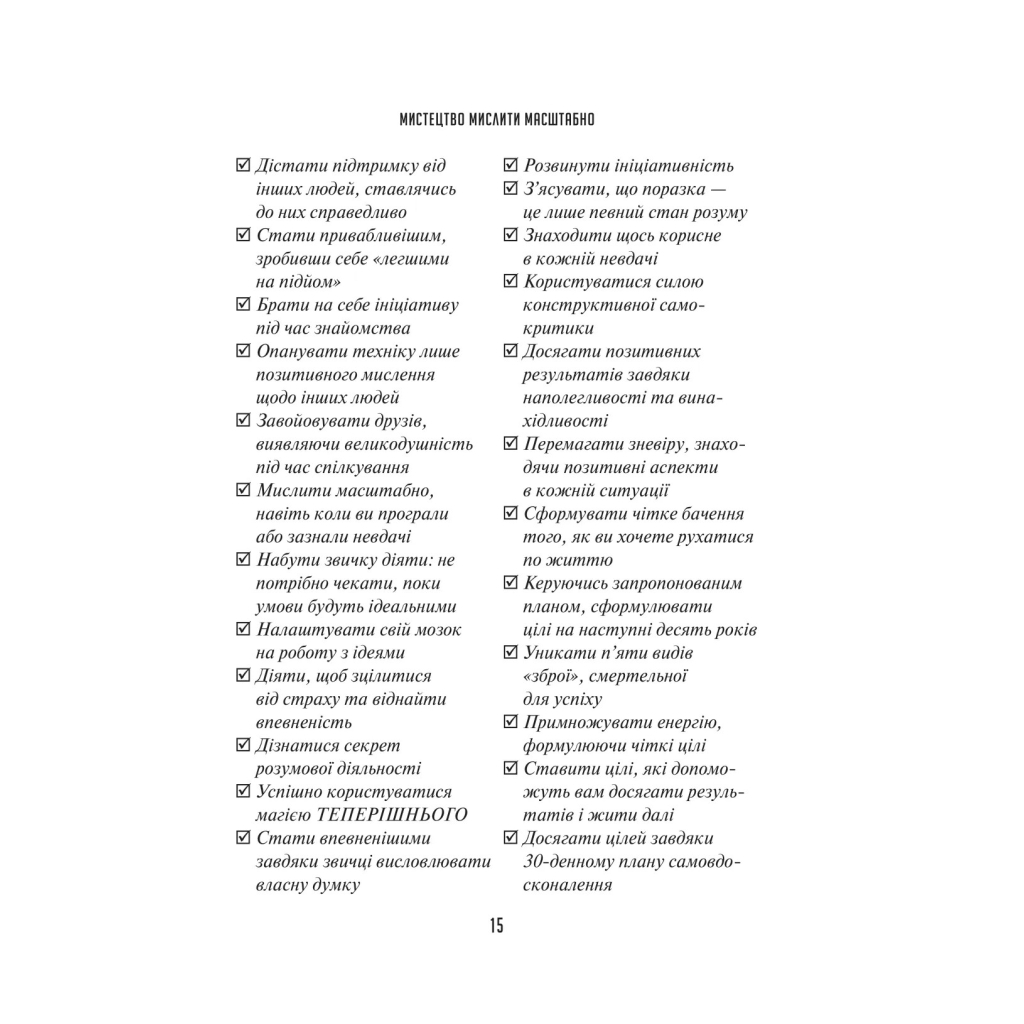 МИСТЕЦТВО МИСЛИТИ МАСШТАБНО

☑ Дістати підтримку від інших людей, ставлячись до них справедливо
☑ Стати привабливішим, зробивши себе «легшими на підйом»
☑ Брати на себе ініціативу під час знайомства
☑ Опанувати техніку лише позитивного мислення щодо інших людей
☑ Завойовувати друзів, виявляючи великодушність під час спілкування
☑ Мислити масштабно, навіть коли ви програли або зазнали невдачі
☑ Набути звичку діяти: не потрібно чекати, поки умови будуть ідеальними
☑ Налаштувати свій мозок на роботу з ідеями
☑ Діяти, щоб зцілитися від страху та віднайти впевненість
☑ Дізнатися секрет розумової діяльності
☑ Успішно користуватися магією ТЕПЕРІШНЬОГО
☑ Стати впевненішими завдяки звичці висловлювати власну думку

☑ Розвинути ініціативність
☑ З'ясувати, що поразка — це лише певний стан розуму
☑ Знаходити щось корисне в кожній невдачі
☑ Користуватися силою конструктивної самокритики
☑ Досягати позитивних результатів завдяки наполегливості та винахідливості
☑ Перемагати зневіру, знаходячи позитивні аспекти в кожній ситуації
☑ Сформувати чітке бачення того, як ви хочете рухатися по життю
☑ Керуючись запропонованим планом, сформулювати цілі на наступні десять років
☑ Уникати п'яти видів «зброї», смертельної для успіху
☑ Примножувати енергію, формулюючи чіткі цілі
☑ Ставити цілі, які допоможуть вам досягати результатів і жити далі
☑ Досягати цілей завдяки 30-денному плану самовдосконалення

15